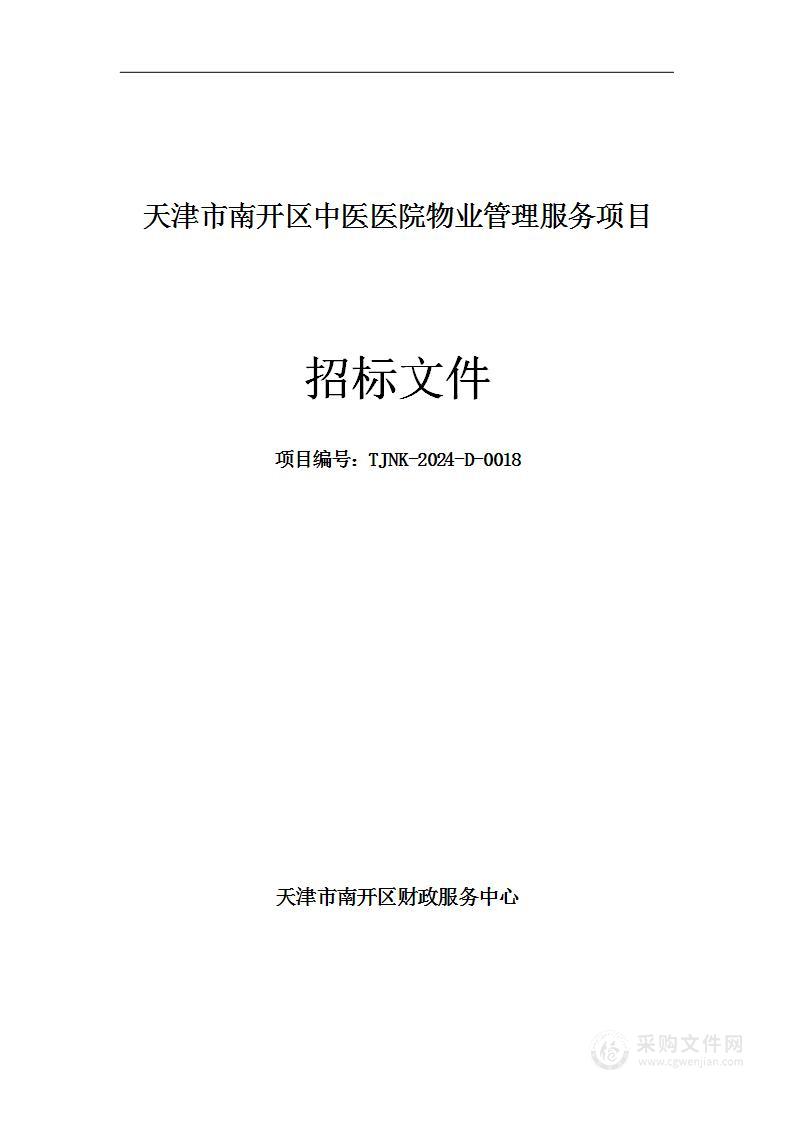 天津市南开区中医医院物业管理服务项目

招标文件

项目编号：TJNK-2024-D-0018

天津市南开区财政服务中心

采购文件网
www.cgwenjian.com